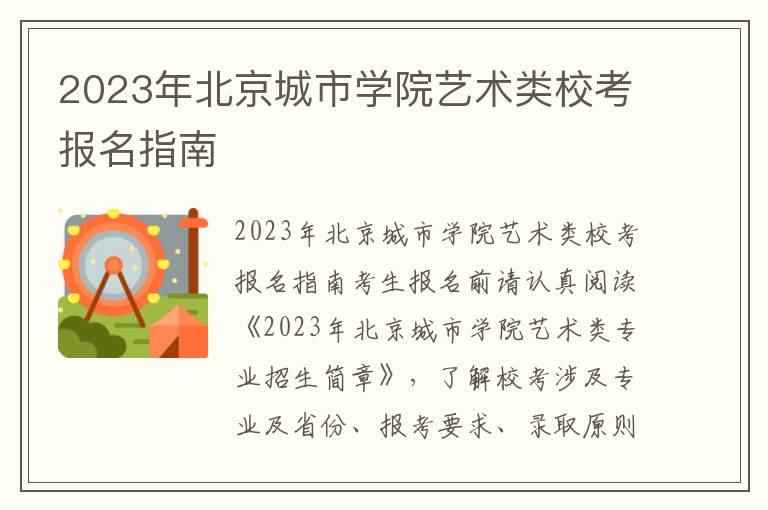 2023年北京城市学院艺术类校考报名指南

2023年北京城市学院艺术类校考报名指南考生报名前请认真阅读《2023年北京城市学院艺术类专业招生简章》，了解校考涉及专业及省份、报考要求、录取原则